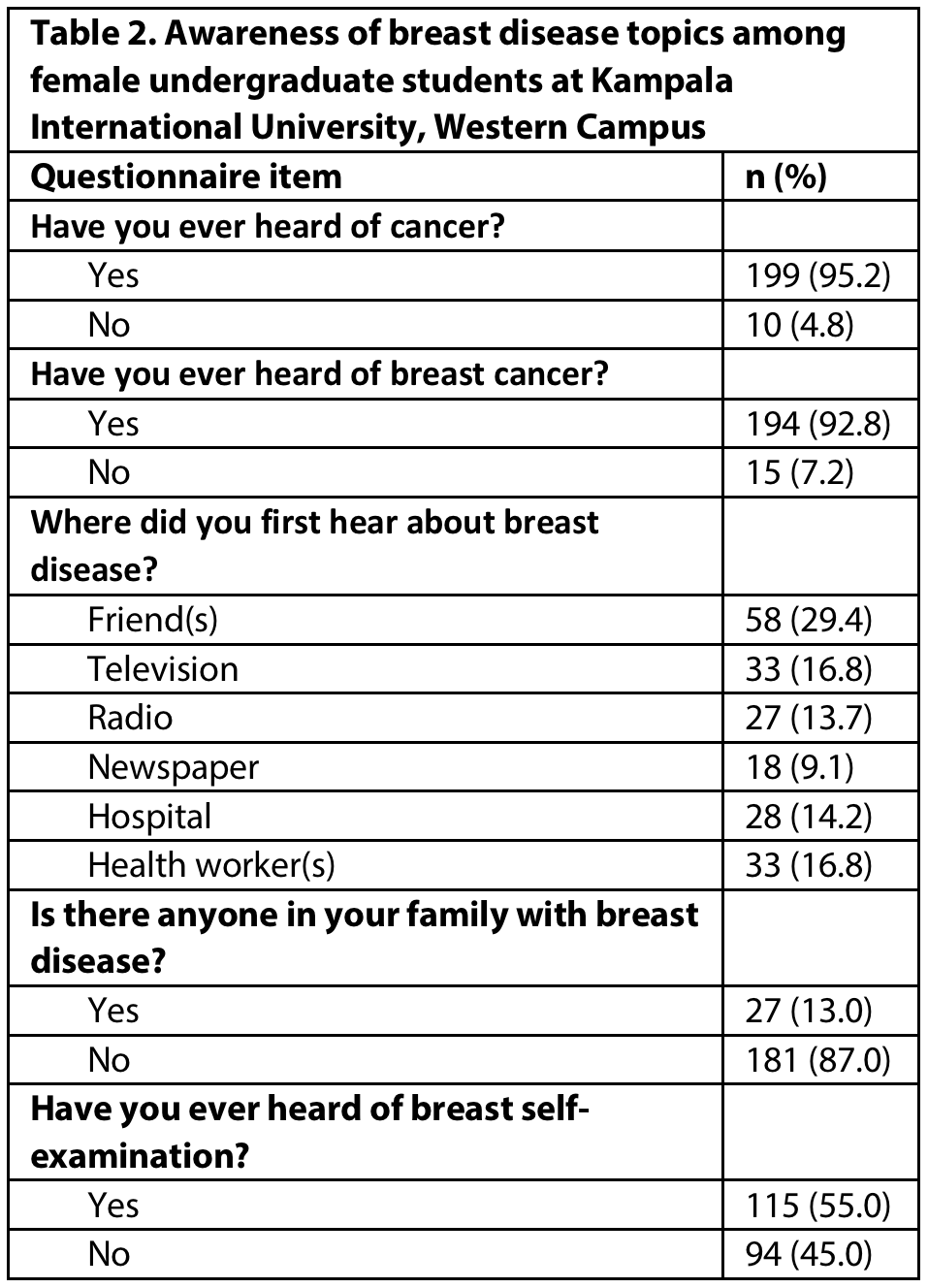 Table 2. Awareness of breast disease topics among female undergraduate students at Kampala International University, Western Campus

| Questionnaire item | n (%) |
|---|---|
| Have you ever heard of cancer? | |
| Yes | 199 (95.2) |
| No | 10 (4.8) |
| Have you ever heard of breast cancer? | |
| Yes | 194 (92.8) |
| No | 15 (7.2) |
| Where did you first hear about breast disease? | |
| Friend(s) | 58 (29.4) |
| Television | 33 (16.8) |
| Radio | 27 (13.7) |
| Newspaper | 18 (9.1) |
| Hospital | 28 (14.2) |
| Health worker(s) | 33 (16.8) |
| Is there anyone in your family with breast disease? | |
| Yes | 27 (13.0) |
| No | 181 (87.0) |
| Have you ever heard of breast self-examination? | |
| Yes | 115 (55.0) |
| No | 94 (45.0) |